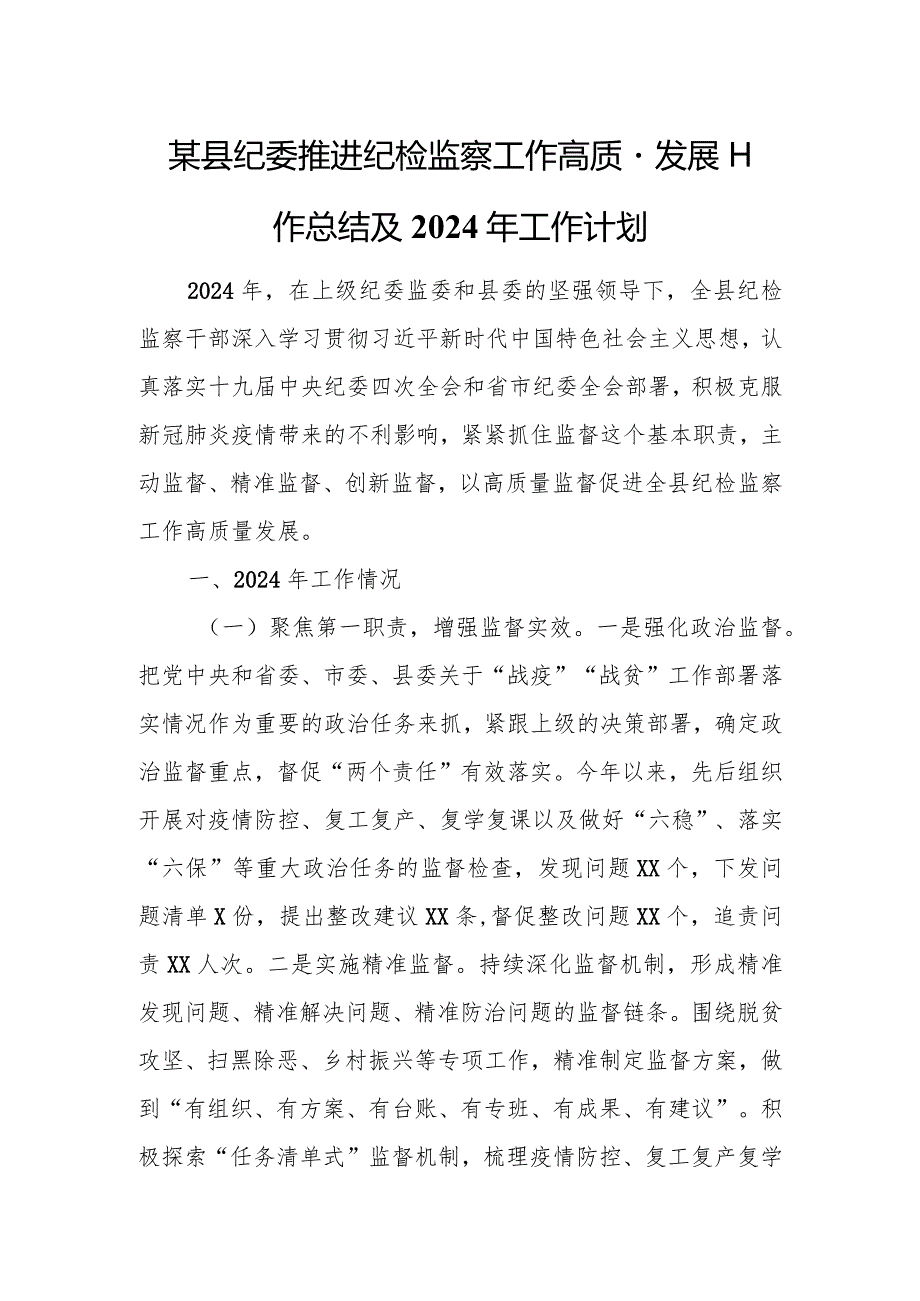 某县纪委推进纪检监察工作高质·发展H作总结及2024年工作计划

2024年，在上级纪委监委和县委的坚强领导下，全县纪检监察干部深入学习贯彻习近平新时代中国特色社会主义思想，认真落实十九届中央纪委四次全会和省市纪委全会部署，积极克服新冠肺炎疫情带来的不利影响，紧紧抓住监督这个基本职责，主动监督、精准监督、创新监督，以高质量监督促进全县纪检监察工作高质量发展。

一、2024年工作情况

（一）聚焦第一职责，增强监督实效。一是强化政治监督。把党中央和省委、市委、县委关于“战疫”“战贫”工作部署落实情况作为重要的政治任务来抓，紧跟上级的决策部署，确定政治监督重点，督促“两个责任”有效落实。今年以来，先后组织开展对疫情防控、复工复产、复学复课以及做好“六稳”、落实“六保”等重大政治任务的监督检查，发现问题XX个，下发问题清单X份，提出整改建议XX条，督促整改问题XX个，追责问责XX人次。二是实施精准监督。持续深化监督机制，形成精准发现问题、精准解决问题、精准防治问题的监督链条。围绕脱贫攻坚、扫黑除恶、乡村振兴等专项工作，精准制定监督方案，做到“有组织、有方案、有台账、有专班、有成果、有建议”。积极探索“任务清单式”监督机制，梳理疫情防控、复工复产复学